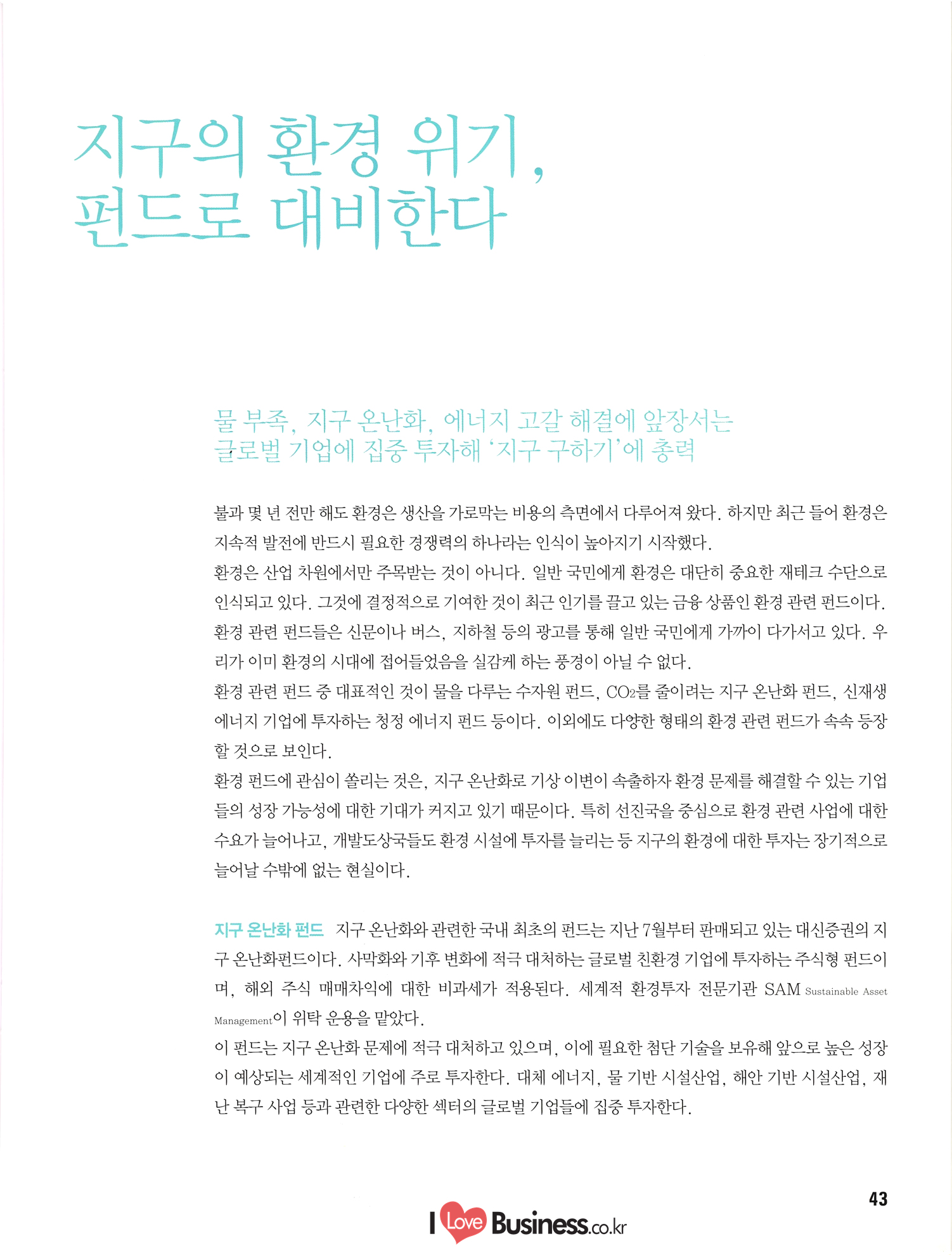 지구의 환경 위기, 펀드로 대비한다

물 부족, 지구 온난화, 에너지 고갈 해결에 앞장서는 글로벌 기업에 집중 투자해 '지구 구하기'에 총력

불과 몇 년 전만 해도 환경은 생산을 가로막는 비용의 측면에서 다루어져 왔다. 하지만 최근 들어 환경은 지속적 발전에 반드시 필요한 경쟁력의 하나라는 인식이 높아지기 시작했다.
환경은 산업 차원에서만 주목받는 것이 아니다. 일반 국민에게 환경은 대단히 중요한 재테크 수단으로 인식되고 있다. 그것에 결정적으로 기여한 것이 최근 인기를 끌고 있는 금융 상품인 환경 관련 펀드이다. 환경 관련 펀드들은 신문이나 버스, 지하철 등의 광고를 통해 일반 국민에게 가까이 다가서고 있다. 우리가 이미 환경의 시대에 접어들었음을 실감케 하는 풍경이 아닐 수 없다.
환경 관련 펀드 중 대표적인 것이 물을 다루는 수자원 펀드, $CO_2$를 줄이려는 지구 온난화 펀드, 신재생 에너지 기업에 투자하는 청정 에너지 펀드 등이다. 이외에도 다양한 형태의 환경 관련 펀드가 속속 등장할 것으로 보인다.
환경 펀드에 관심이 쏠리는 것은, 지구 온난화로 기상 이변이 속출하자 환경 문제를 해결할 수 있는 기업들의 성장 가능성에 대한 기대가 커지고 있기 때문이다. 특히 선진국을 중심으로 환경 관련 사업에 대한 수요가 늘어나고, 개발도상국들도 환경 시설에 투자를 늘리는 등 지구의 환경에 대한 투자는 장기적으로 늘어날 수밖에 없는 현실이다.

지구 온난화 펀드 지구 온난화와 관련한 국내 최초의 펀드는 지난 7월부터 판매되고 있는 대신증권의 지구 온난화펀드이다. 사막화와 기후 변화에 적극 대처하는 글로벌 친환경 기업에 투자하는 주식형 펀드이며, 해외 주식 매매차익에 대한 비과세가 적용된다. 세계적 환경투자 전문기관 SAM Sustainable Asset Management이 위탁 운용을 맡았다.
이 펀드는 지구 온난화 문제에 적극 대처하고 있으며, 이에 필요한 첨단 기술을 보유해 앞으로 높은 성장이 예상되는 세계적인 기업에 주로 투자한다. 대체 에너지, 물 기반 시설산업, 해안 기반 시설산업, 재난 복구 사업 등과 관련한 다양한 섹터의 글로벌 기업들에 집중 투자한다.

43

I Love Business.co.kr